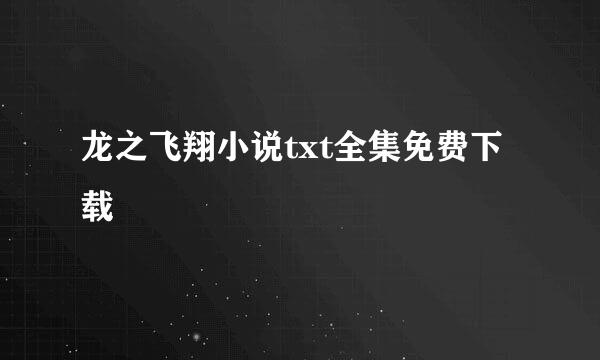 龙之飞翔小说txt全集免费下载